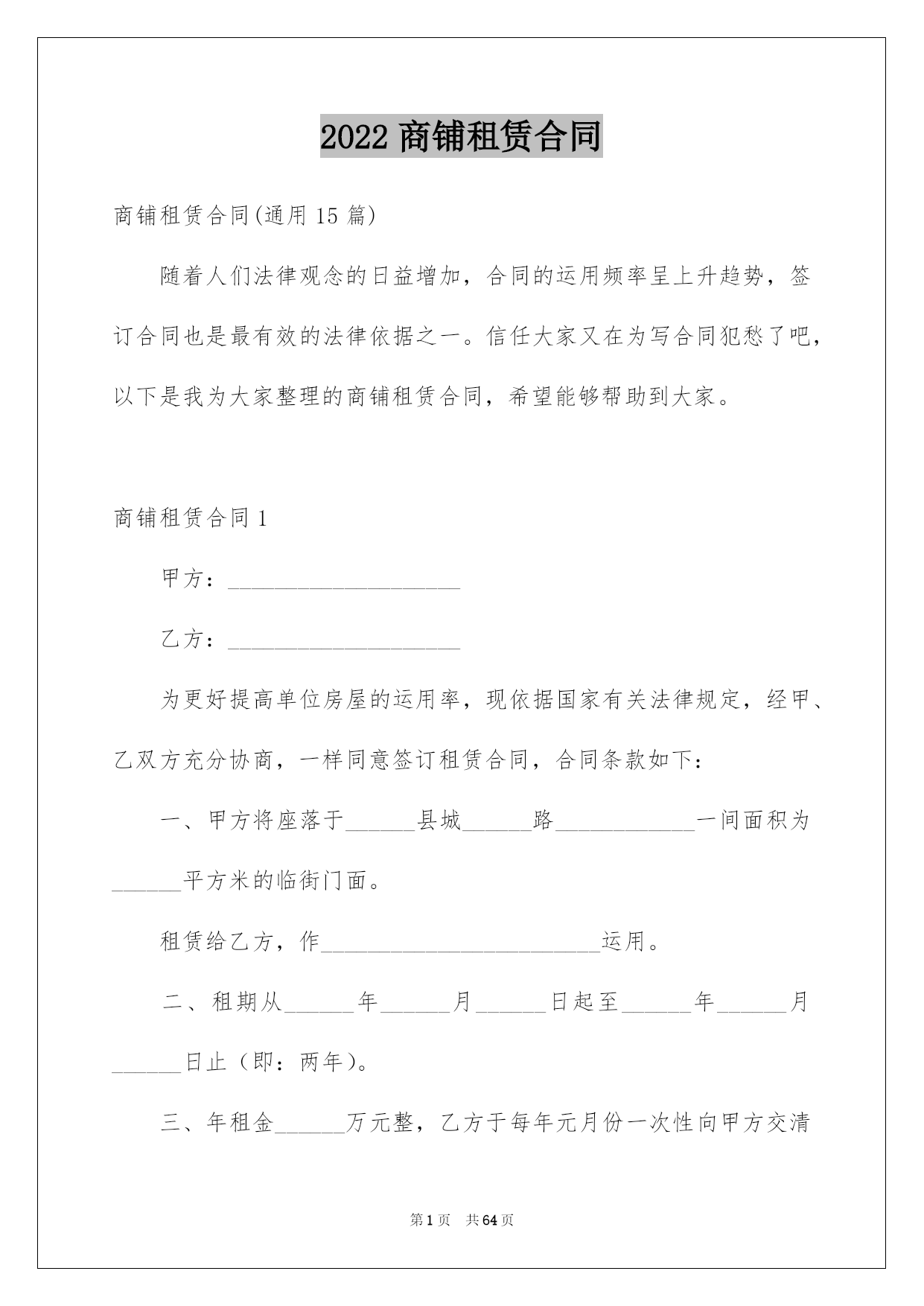 2022 商铺租赁合同

商铺租赁合同(通用 15 篇)

随着人们法律观念的日益增加，合同的运用频率呈上升趋势，签订合同也是最有效的法律依据之一。信任大家又在为写合同犯愁了吧，以下是我为大家整理的商铺租赁合同，希望能够帮助到大家。

商铺租赁合同 1

甲方：____________________

乙方：____________________

为更好提高单位房屋的运用率，现依据国家有关法律规定，经甲、乙双方充分协商，一样同意签订租赁合同，合同条款如下：

一、甲方将座落于______县城______路____________一间面积为______平方米的临街门面。

租赁给乙方，作________________________运用。

二、租期从______年______月______日起至______年______月______日止（即：两年）。

三、年租金______万元整，乙方于每年元月份一次性向甲方交清

第 1 页 共 64 页